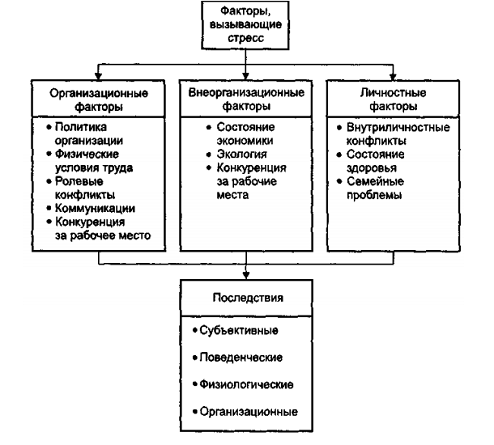 Факторы, вызывающие стресс

Организационные факторы

• Политика организации
• Физические условия труда
• Ролевые конфликты
• Коммуникации
• Конкуренция за рабочее место

Внеорганизационные факторы

• Состояние экономики
• Экология
• Конкуренция за рабочие места

Личностные факторы

• Внутриличностные конфликты
• Состояние здоровья
• Семейные проблемы

Последствия

• Субъективные
• Поведенческие
• Физиологические
• Организационные